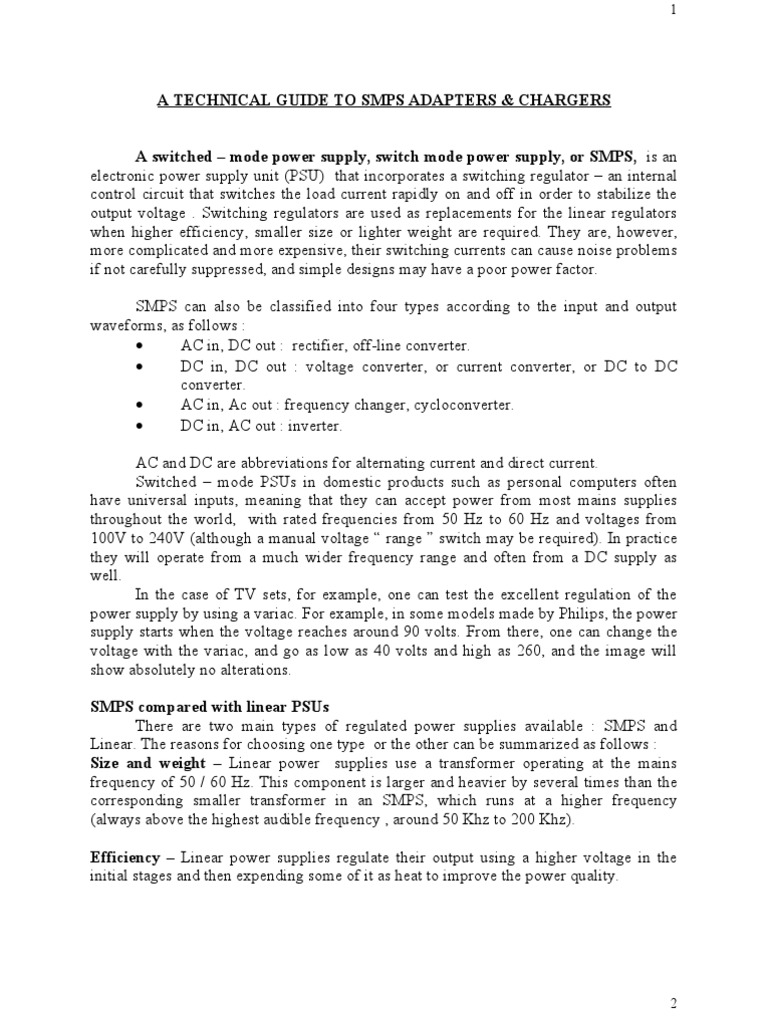 1

A TECHNICAL GUIDE TO SMPS ADAPTERS & CHARGERS

A switched – mode power supply, switch mode power supply, or SMPS, is an electronic power supply unit (PSU) that incorporates a switching regulator – an internal control circuit that switches the load current rapidly on and off in order to stabilize the output voltage . Switching regulators are used as replacements for the linear regulators when higher efficiency, smaller size or lighter weight are required. They are, however, more complicated and more expensive, their switching currents can cause noise problems if not carefully suppressed, and simple designs may have a poor power factor.

SMPS can also be classified into four types according to the input and output waveforms, as follows :

• AC in, DC out : rectifier, off-line converter.
• DC in, DC out : voltage converter, or current converter, or DC to DC converter.
• AC in, Ac out : frequency changer, cycloconverter.
• DC in, AC out : inverter.

AC and DC are abbreviations for alternating current and direct current.

Switched – mode PSUs in domestic products such as personal computers often have universal inputs, meaning that they can accept power from most mains supplies throughout the world, with rated frequencies from 50 Hz to 60 Hz and voltages from 100V to 240V (although a manual voltage " range " switch may be required). In practice they will operate from a much wider frequency range and often from a DC supply as well.

In the case of TV sets, for example, one can test the excellent regulation of the power supply by using a variac. For example, in some models made by Philips, the power supply starts when the voltage reaches around 90 volts. From there, one can change the voltage with the variac, and go as low as 40 volts and high as 260, and the image will show absolutely no alterations.

SMPS compared with linear PSUs

There are two main types of regulated power supplies available : SMPS and Linear. The reasons for choosing one type or the other can be summarized as follows :

Size and weight – Linear power supplies use a transformer operating at the mains frequency of 50 / 60 Hz. This component is larger and heavier by several times than the corresponding smaller transformer in an SMPS, which runs at a higher frequency (always above the highest audible frequency , around 50 Khz to 200 Khz).

Efficiency – Linear power supplies regulate their output using a higher voltage in the initial stages and then expending some of it as heat to improve the power quality.

2